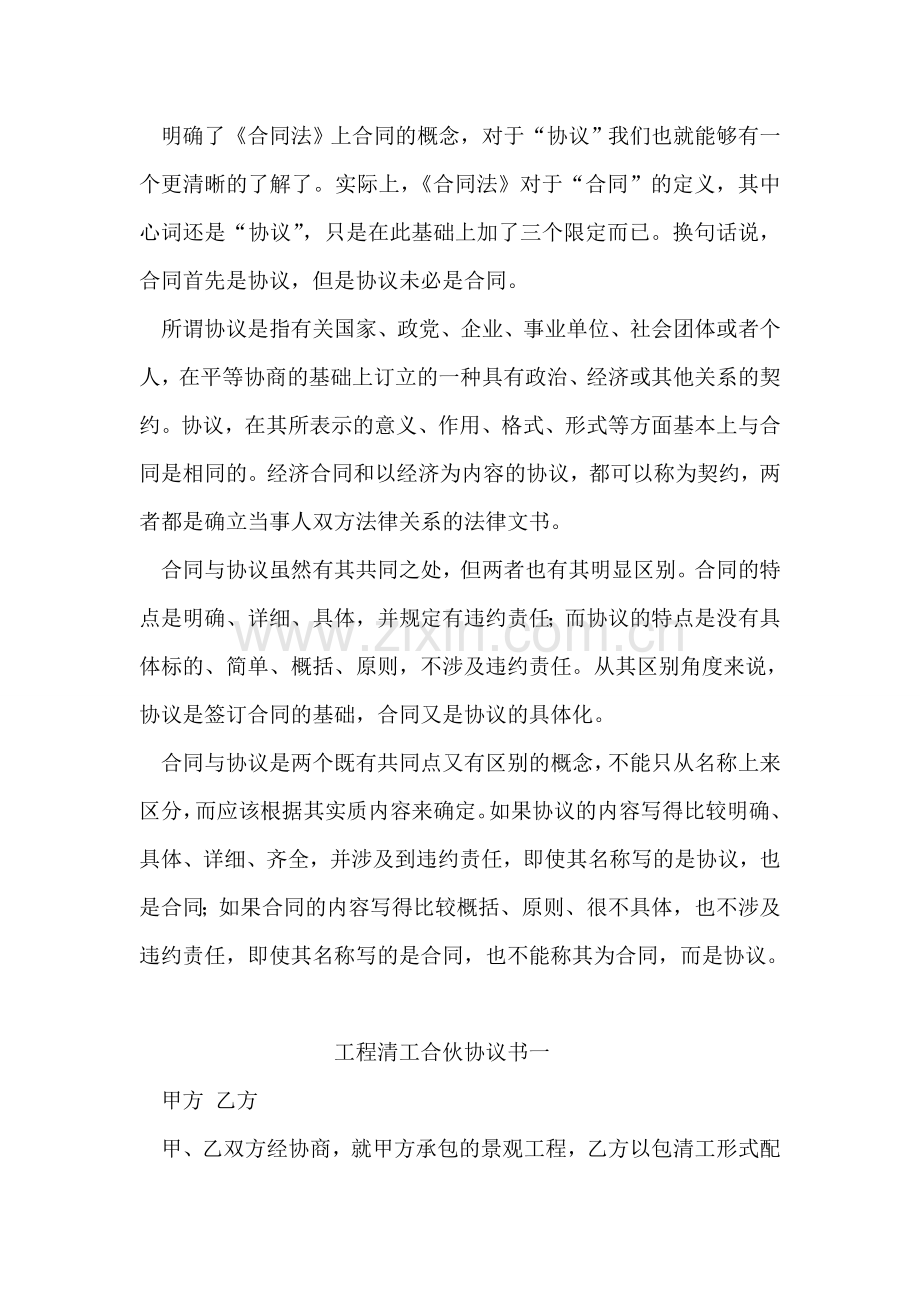 明确了《合同法》上合同的概念，对于“协议”我们也就能够有一个更清晰的了解了。实际上，《合同法》对于“合同”的定义，其中心词还是“协议”，只是在此基础上加了三个限定而已。换句话说，合同首先是协议，但是协议未必是合同。

所谓协议是指有关国家、政党、企业、事业单位、社会团体或者个人，在平等协商的基础上订立的一种具有政治、经济或其他关系的契约。协议，在其所表示的意义、作用、格式、形式等方面基本上与合同是相同的。经济合同和以经济为内容的协议，都可以称为契约，两者都是确立当事人双方法律关系的法律文书。

合同与协议虽然有其共同之处，但两者也有其明显区别。合同的特点是明确、详细、具体，并规定有违约责任；而协议的特点是没有具体标的、简单、概括、原则，不涉及违约责任。从其区别角度来说，协议是签订合同的基础，合同又是协议的具体化。

合同与协议是两个既有共同点又有区别的概念，不能只从名称上来区分，而应该根据其实质内容来确定。如果协议的内容写得比较明确、具体、详细、齐全，并涉及到违约责任，即使其名称写的是协议，也是合同；如果合同的内容写得比较概括、原则、很不具体，也不涉及违约责任，即使其名称写的是合同，也不能称其为合同，而是协议。

工程清工合伙协议书一

甲方 乙方

甲、乙双方经协商，就甲方承包的景观工程，乙方以包清工形式配

www.zixin.com.cn